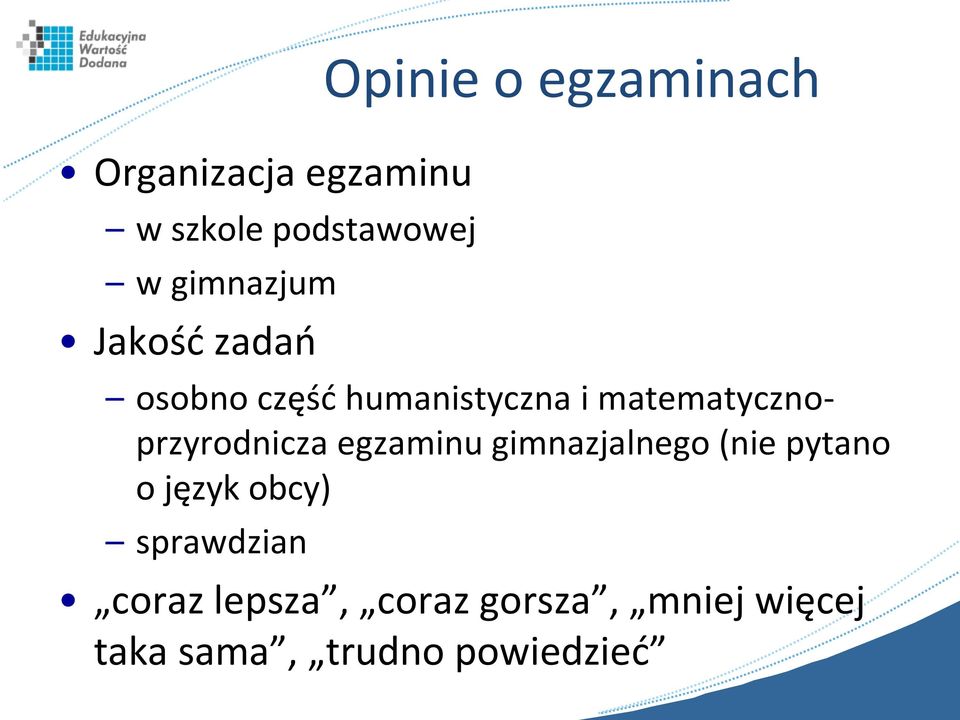 Edukacyjna
Wartość
Dodana

Opinie o egzaminach

• Organizacja egzaminu
– w szkole podstawowej
– w gimnazjum
• Jakość zadań
– osobno część humanistyczna i matematyczno-przyrodnicza egzaminu gimnazjalnego (nie pytano o język obcy)
– sprawdzian
• „coraz lepsza”, „coraz gorsza”, „mniej więcej taka sama”, „trudno powiedzieć”